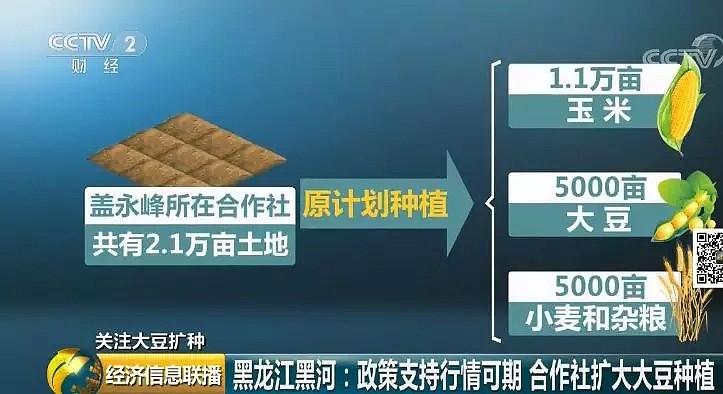 CCTV 2
财经

CCTV

盖永峰所在合作社
共有2.1万亩土地

原计划种植

1.1万亩
玉米

5000亩
大豆

5000亩
小麦和杂粮

关注大豆扩种
经济信息联播
黑龙江黑河：政策支持行情可期 合作社扩大大豆种植